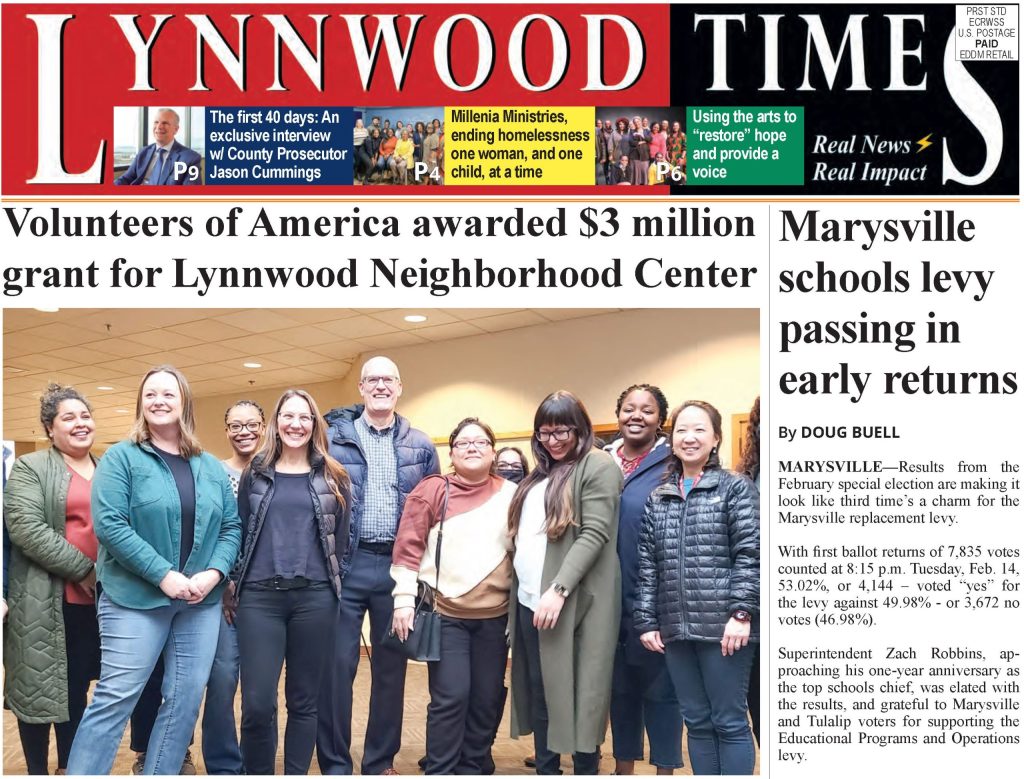 LYNNWOOD TIMES

PRST STD
ECRWSS
U.S. POSTAGE
PAID
EDDM RETAIL

P9 The first 40 days: An exclusive interview w/ County Prosecutor Jason Cummings

P4 Millenia Ministries, ending homelessness one woman, and one child, at a time

P6 Using the arts to "restore" hope and provide a voice

Real News Real Impact

Volunteers of America awarded $3 million grant for Lynnwood Neighborhood Center

Marysville schools levy passing in early returns

By DOUG BUELL

MARYSVILLE—Results from the February special election are making it look like third time's a charm for the Marysville replacement levy.

With first ballot returns of 7,835 votes counted at 8:15 p.m. Tuesday, Feb. 14, 53.02%, or 4,144 – voted "yes" for the levy against 49.98% - or 3,672 no votes (46.98%).

Superintendent Zach Robbins, approaching his one-year anniversary as the top schools chief, was elated with the results, and grateful to Marysville and Tulalip voters for supporting the Educational Programs and Operations levy.